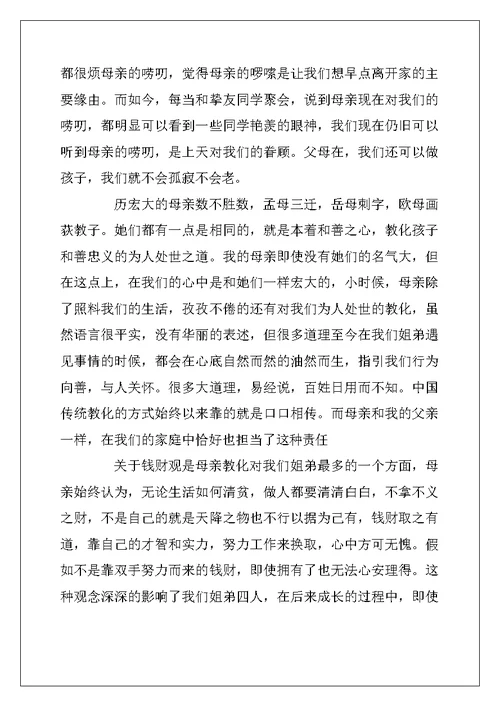 都很烦母亲的唠叨，觉得母亲的啰嗦是让我们想早点离开家的主要缘由。而如今，每当和挚友同学聚会，说到母亲现在对我们的唠叨，都明显可以看到一些同学艳羡的眼神，我们现在仍旧可以听到母亲的唠叨，是上天对我们的眷顾。父母在，我们还可以做孩子，我们就不会孤寂不会老。

历宏大的母亲数不胜数，孟母三迁，岳母刺字，欧母画荻教子。她们都有一点是相同的，就是本着和善之心，教化孩子和善忠义的为人处世之道。我的母亲即使没有她们的名气大，但在这点上，在我们的心中是和她们一样宏大的，小时候，母亲除了照料我们的生活，孜孜不倦的还有对我们为人处世的教化，虽然语言很平实，没有华丽的表述，但很多道理至今在我们姐弟遇见事情的时候，都会在心底自然而然的油然而生，指引我们行为向善，与人关怀。很多大道理，易经说，百姓日用而不知。中国传统教化的方式始终以来靠的就是口口相传。而母亲和我的父亲一样，在我们的家庭中恰好也担当了这种责任

关于钱财观是母亲教化对我们姐弟最多的一个方面，母亲始终认为，无论生活如何清贫，做人都要清清白白，不拿不义之财，不是自己的就是天降之物也不行以据为己有，钱财取之有道，靠自己的才智和实力，努力工作来换取，心中方可无愧。假如不是靠双手努力而来的钱财，即使拥有了也无法心安理得。这种观念深深的影响了我们姐弟四人，在后来成长的过程中，即使